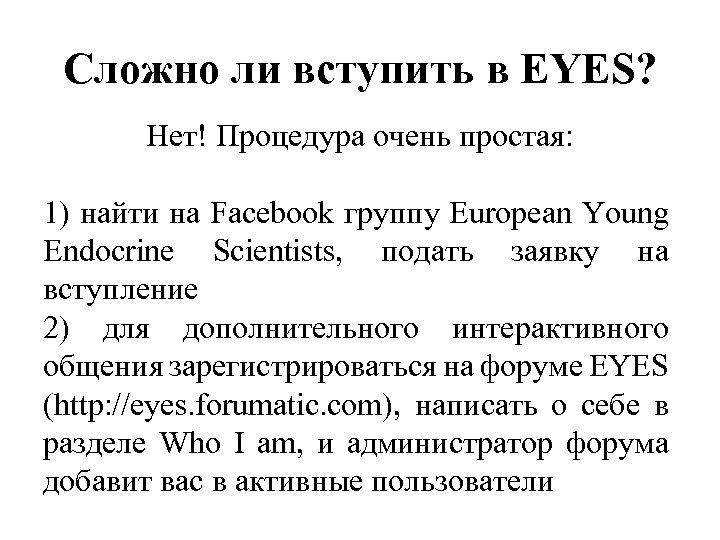 Сложно ли вступить в EYES?

Нет! Процедура очень простая:

1) найти на Facebook группу European Young Endocrine Scientists, подать заявку на вступление
2) для дополнительного интерактивного общения зарегистрироваться на форуме EYES (http://eyes.forumatic.com), написать о себе в разделе Who I am, и администратор форума добавит вас в активные пользователи